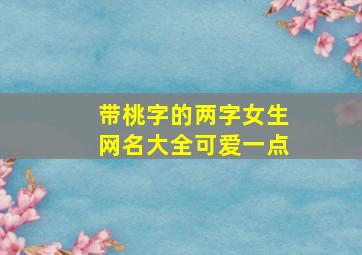 带桃字的两字女生网名大全可爱一点